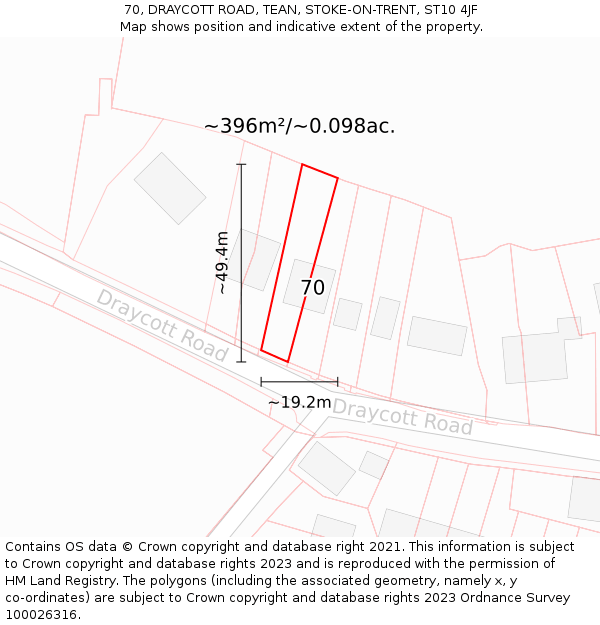 70, DRAYCOTT ROAD, TEAN, STOKE-ON-TRENT, ST10 4JF
Map shows position and indicative extent of the property.

~396m²/~0.098ac.

~49.4m

70

Draycott Road

~19.2m

Draycott Road

Contains OS data © Crown copyright and database right 2021. This information is subject to Crown copyright and database rights 2023 and is reproduced with the permission of HM Land Registry. The polygons (including the associated geometry, namely x, y co-ordinates) are subject to Crown copyright and database rights 2023 Ordnance Survey 100026316.